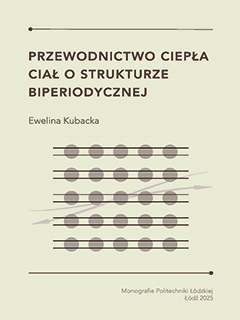 PRZEWODNICTWO CIEPŁA CIAŁ O STRUKTURZE BIPERIODYCZNEJ

Ewelina Kubacka

Monografie Politechniki Łódzkiej
Łódź 2025